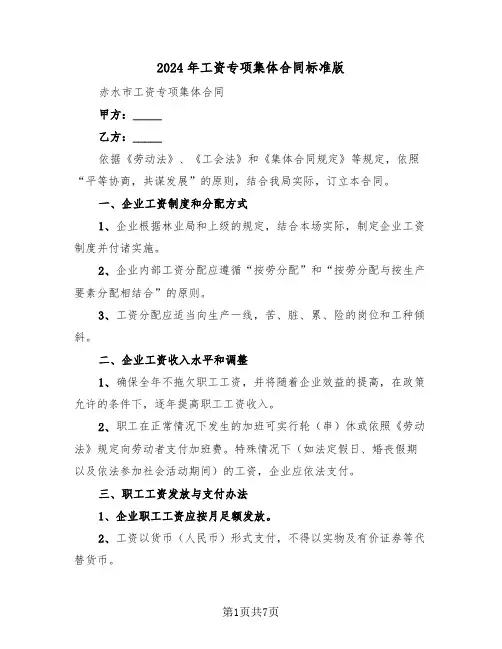 2024年工资专项集体合同标准版

赤水市工资专项集体合同

甲方：_____

乙方：_____

依据《劳动法》、《工会法》和《集体合同规定》等规定，依照“平等协商，共谋发展”的原则，结合我局实际，订立本合同。

一、企业工资制度和分配方式

1、企业根据林业局和上级的规定，结合本场实际，制定企业工资制度并付诸实施。

2、企业内部工资分配应遵循“按劳分配”和“按劳分配与按生产要素分配相结合”的原则。

3、工资分配应适当向生产一线，苦、脏、累、险的岗位和工种倾斜。

二、企业工资收入水平和调整

1、确保全年不拖欠职工工资，并将随着企业效益的提高，在政策允许的条件下，逐年提高职工工资收入。

2、职工在正常情况下发生的加班可实行轮（串）休或依照《劳动法》规定向劳动者支付加班费。特殊情况下（如法定假日、婚丧假期以及依法参加社会活动期间）的工资，企业应依法支付。

三、职工工资发放与支付办法

1、企业职工工资应按月足额发放。

2、工资以货币（人民币）形式支付，不得以实物及有价证券等代替货币。

第1页共7页